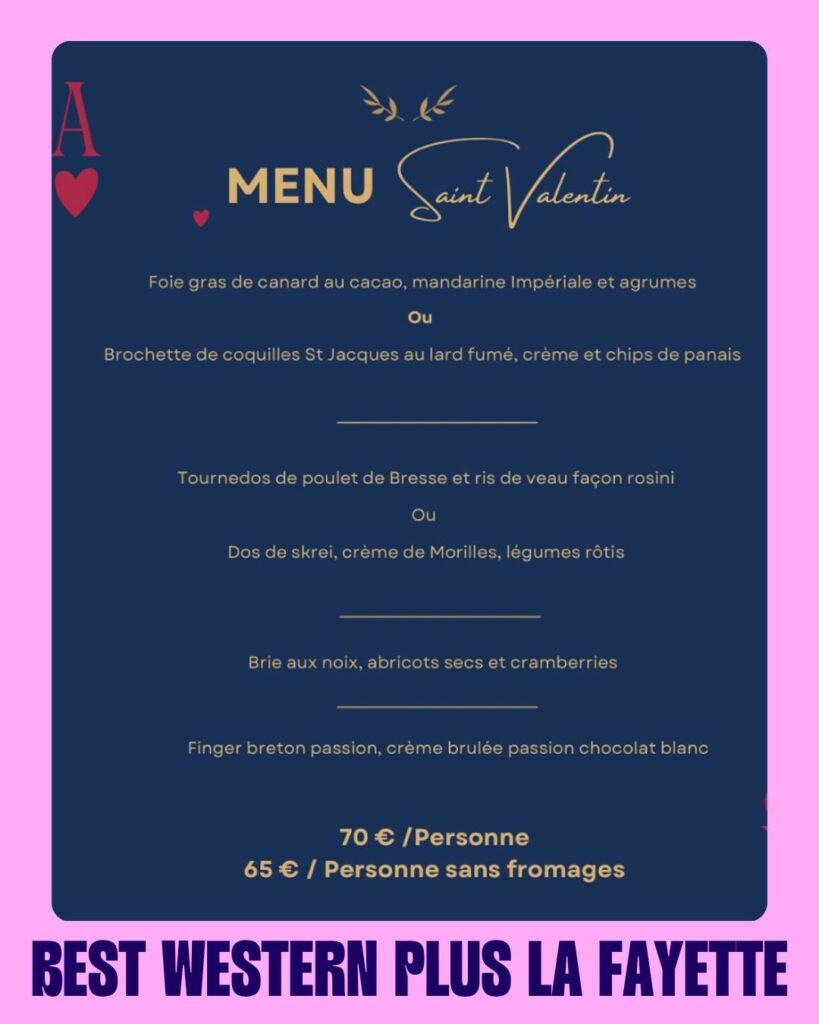 A

MENU Saint Valentin

Foie gras de canard au cacao, mandarine Impériale et agrumes

Ou

Brochette de coquilles St Jacques au lard fumé, crème et chips de panais

Tournedos de poulet de Bresse et ris de veau façon rosini

Ou

Dos de skrei, crème de Morilles, légumes rôtis

Brie aux noix, abricots secs et cramberries

Finger breton passion, crème brulée passion chocolat blanc

70 € /Personne
65 € / Personne sans fromages

BEST WESTERN PLUS LA FAYETTE